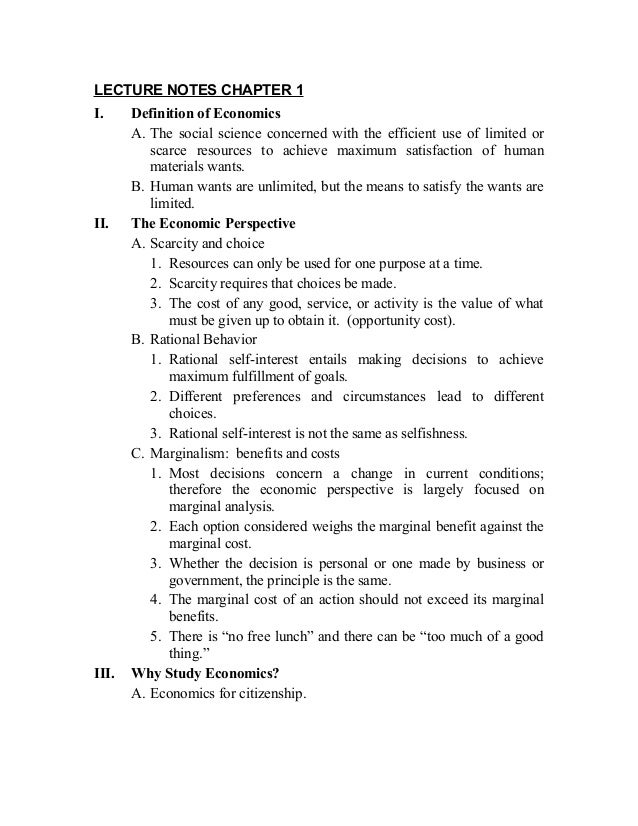 LECTURE NOTES CHAPTER 1

I. Definition of Economics

A. The social science concerned with the efficient use of limited or scarce resources to achieve maximum satisfaction of human materials wants.

B. Human wants are unlimited, but the means to satisfy the wants are limited.

II. The Economic Perspective

A. Scarcity and choice

1. Resources can only be used for one purpose at a time.

2. Scarcity requires that choices be made.

3. The cost of any good, service, or activity is the value of what must be given up to obtain it. (opportunity cost).

B. Rational Behavior

1. Rational self-interest entails making decisions to achieve maximum fulfillment of goals.

2. Different preferences and circumstances lead to different choices.

3. Rational self-interest is not the same as selfishness.

C. Marginalism: benefits and costs

1. Most decisions concern a change in current conditions; therefore the economic perspective is largely focused on marginal analysis.

2. Each option considered weighs the marginal benefit against the marginal cost.

3. Whether the decision is personal or one made by business or government, the principle is the same.

4. The marginal cost of an action should not exceed its marginal benefits.

5. There is “no free lunch” and there can be “too much of a good thing.”

III. Why Study Economics?

A. Economics for citizenship.